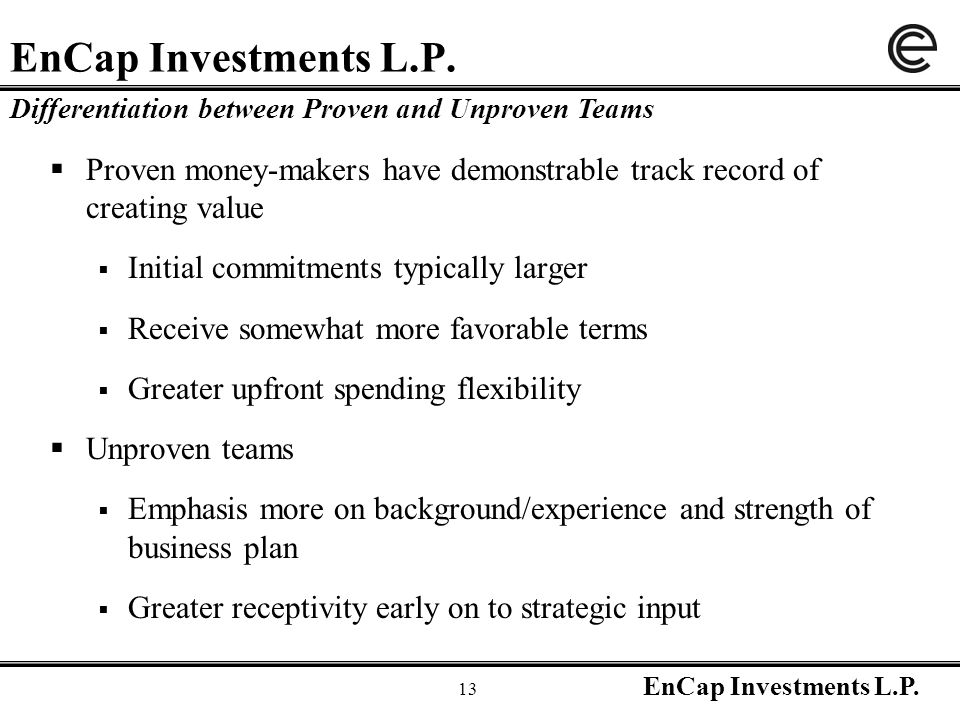 EnCap Investments L.P.

Differentiation between Proven and Unproven Teams

▪ Proven money-makers have demonstrable track record of creating value

▪ Initial commitments typically larger

▪ Receive somewhat more favorable terms

▪ Greater upfront spending flexibility

▪ Unproven teams

▪ Emphasis more on background/experience and strength of business plan

▪ Greater receptivity early on to strategic input

13

EnCap Investments L.P.